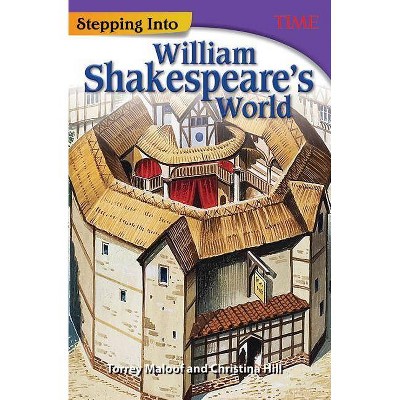 Stepping Into

TIME

William Shakespeare's World

Torrey Maloof and Christina Hill